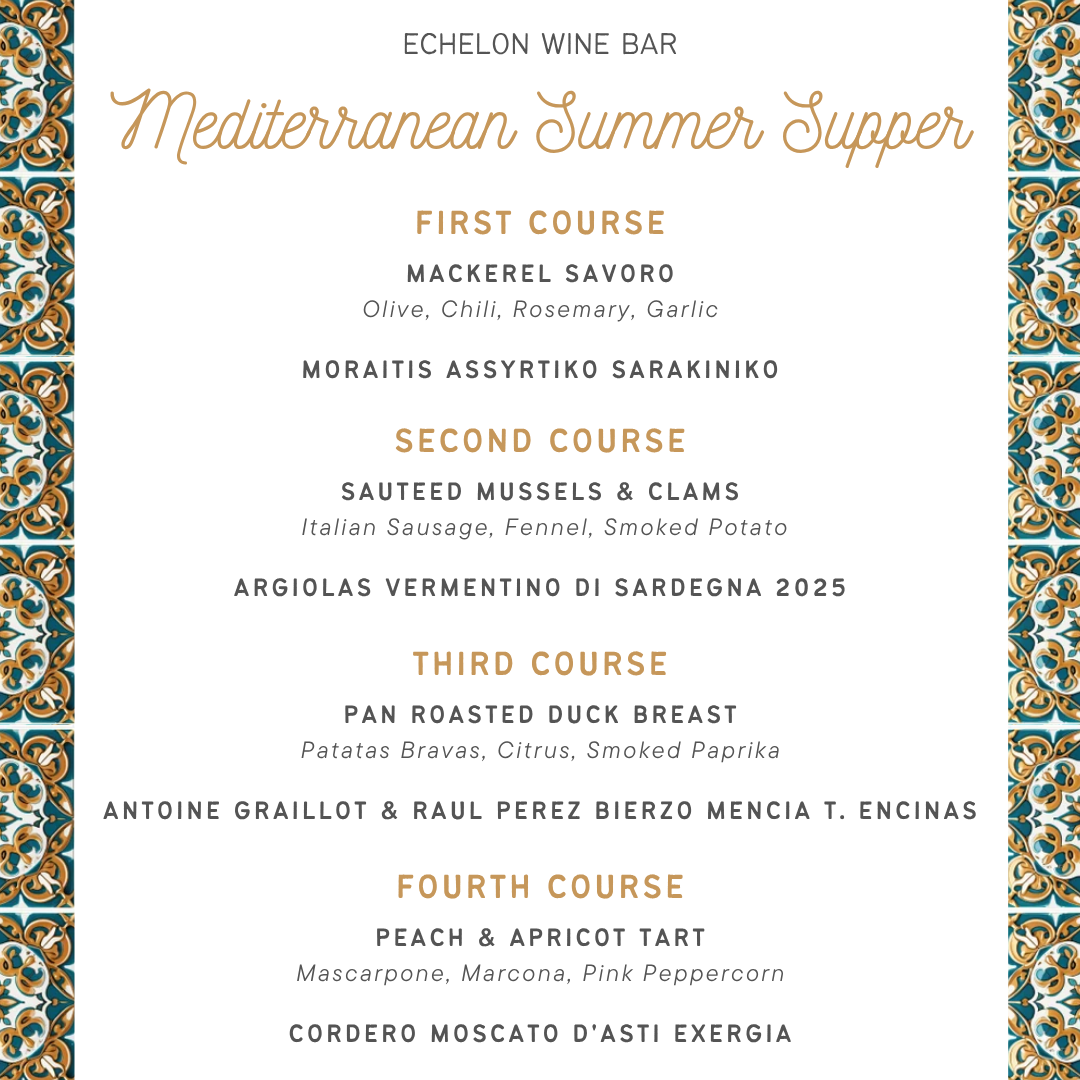 ECHELON WINE BAR

Mediterranean Summer Supper

FIRST COURSE

MACKEREL SAVORO
Olive, Chili, Rosemary, Garlic

MORAITIS ASSYRTIKO SARAKINIKO

SECOND COURSE

SAUTEED MUSSELS & CLAMS
Italian Sausage, Fennel, Smoked Potato

ARGIOLAS VERMENTINO DI SARDEGNA 2025

THIRD COURSE

PAN ROASTED DUCK BREAST
Patatas Bravas, Citrus, Smoked Paprika

ANTOINE GRAILLOT & RAUL PEREZ BIERZO MENCIA T. ENCINAS

FOURTH COURSE

PEACH & APRICOT TART
Mascarpone, Marcona, Pink Peppercorn

CORDERO MOSCATO D'ASTI EXERGIA